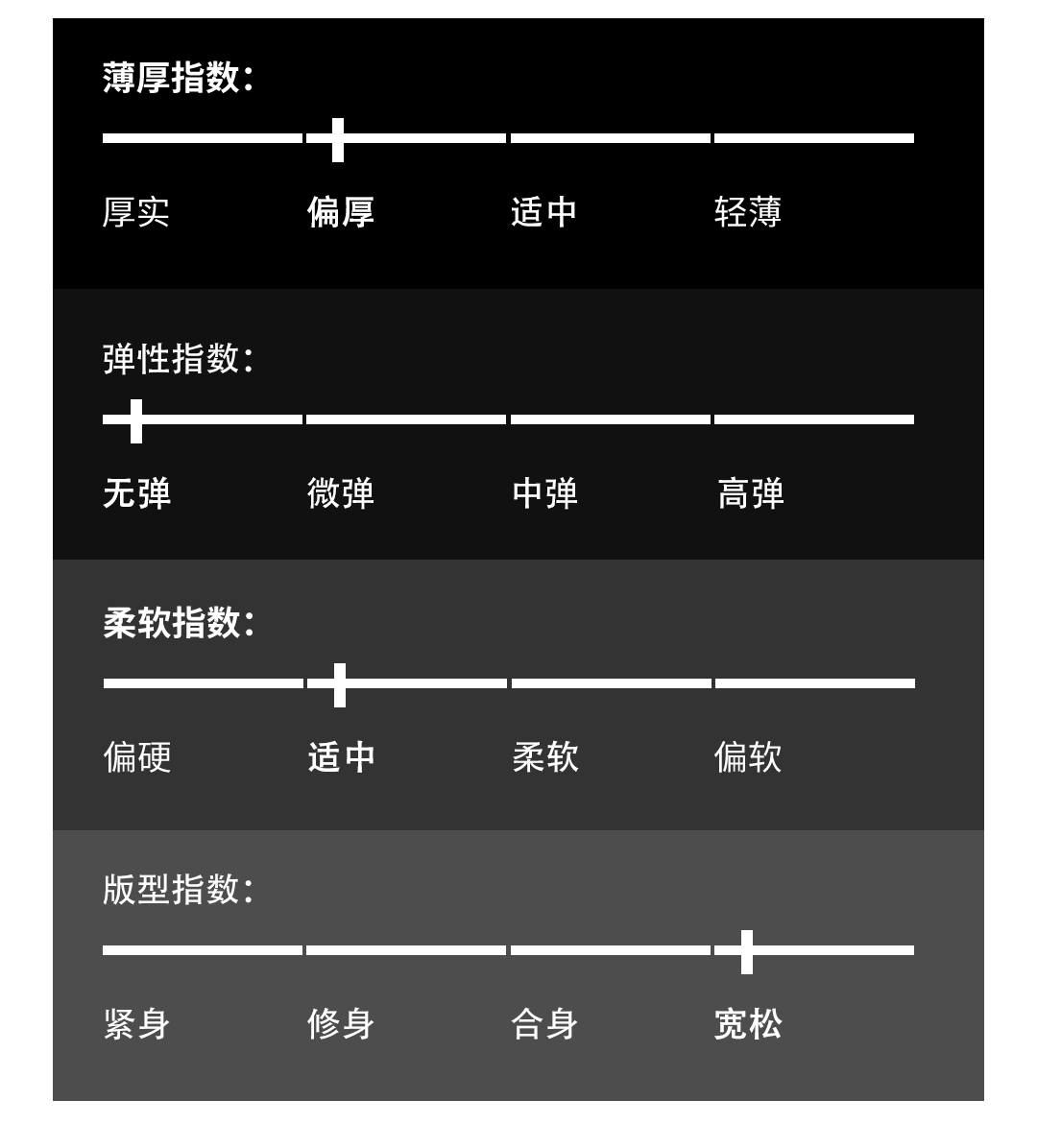 薄厚指数:

厚实 偏厚 适中 轻薄

弹性指数:

无弹 微弹 中弹 高弹

柔软指数:

偏硬 适中 柔软 偏软

版型指数:

紧身 修身 合身 宽松